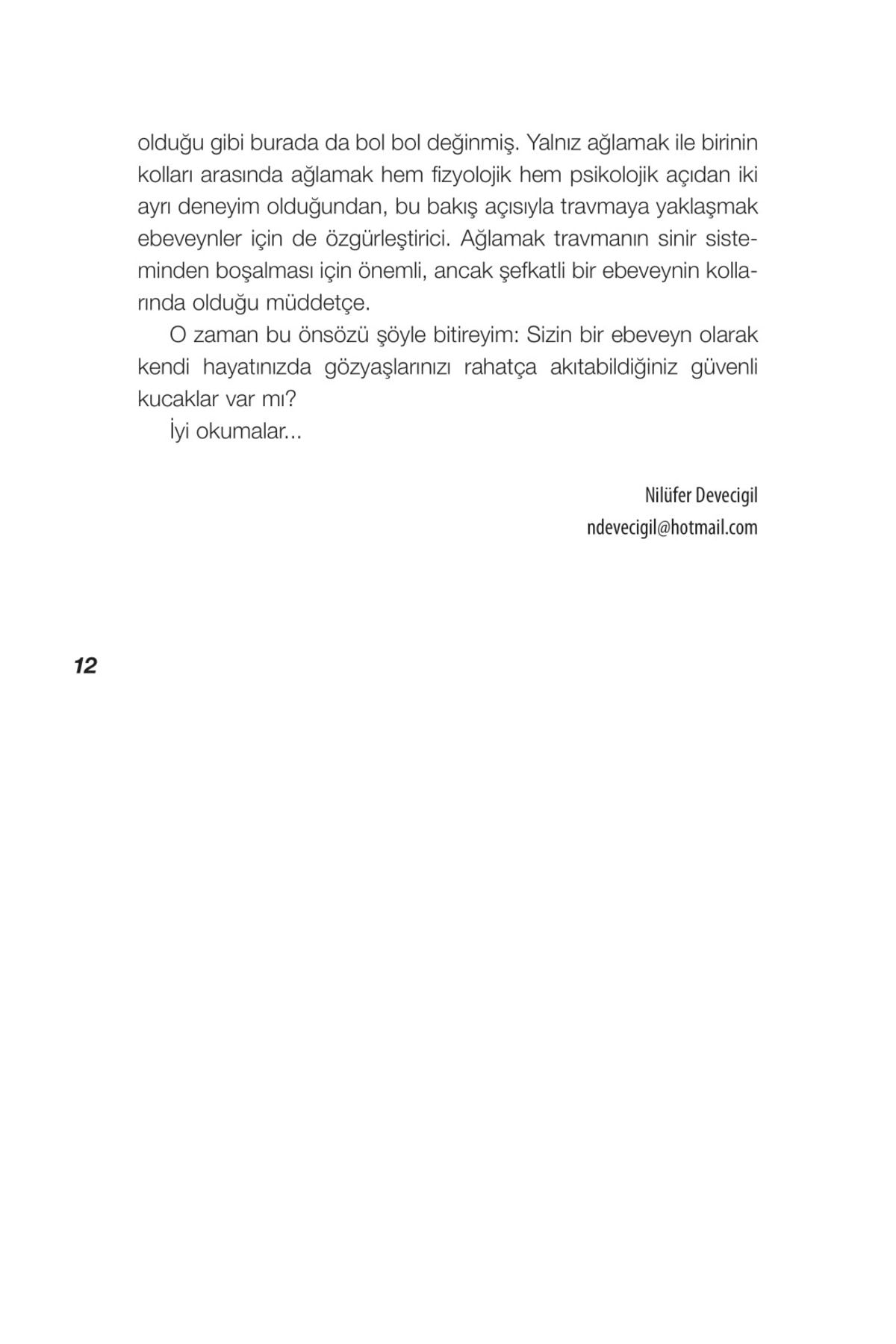 olduğu gibi burada da bol bol değinmiş. Yalnız ağlamak ile birinin kolları arasında ağlamak hem fizyolojik hem psikolojik açıdan iki ayrı deneyim olduğundan, bu bakış açısıyla travmaya yaklaşmak ebeveynler için de özgürleştirici. Ağlamak travmanın sinir sisteminden boşalması için önemli, ancak şefkatli bir ebeveynin kollarında olduğu müddetçe.

O zaman bu önsözü şöyle bitireyim: Sizin bir ebeveyn olarak kendi hayatınızda gözyaşlarınızı rahatça akıtabildiğiniz güvenli kucaklar var mı?

İyi okumalar...

Nilüfer Devecigil
ndevecigil@hotmail.com

12